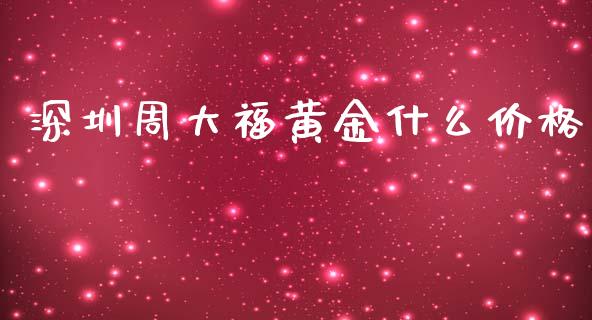 深圳周大福黄金什么价格